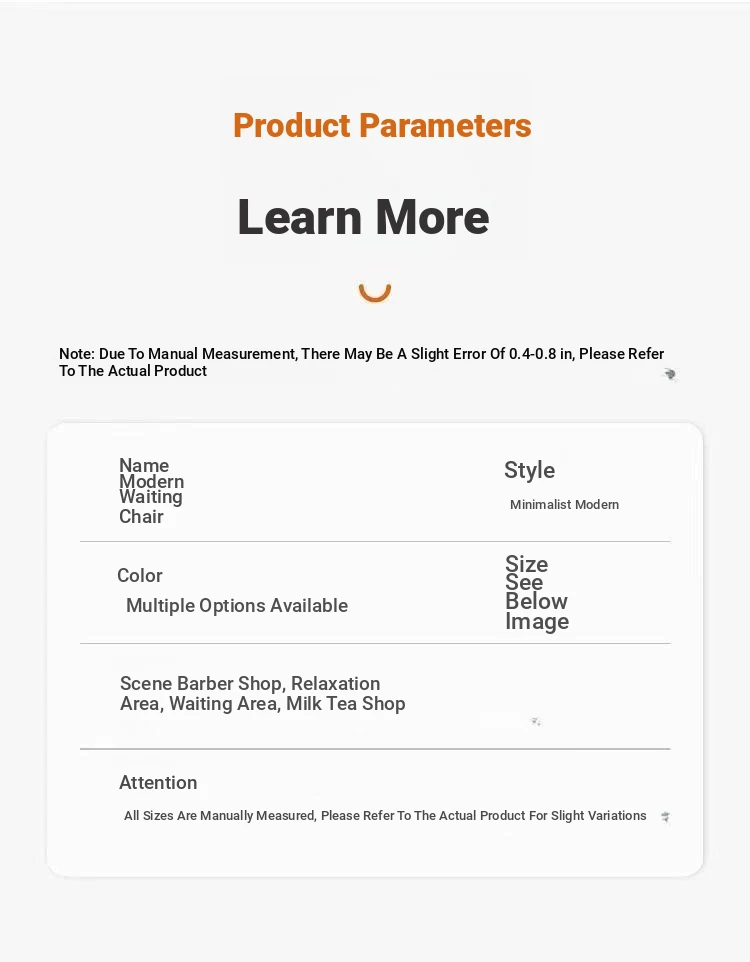 Product Parameters

Learn More

Note: Due To Manual Measurement, There May Be A Slight Error Of 0.4-0.8 in, Please Refer To The Actual Product

Name
Modern Waiting Chair

Style
Minimalist Modern

Color
Multiple Options Available

Size
See Below Image

Scene Barber Shop, Relaxation Area, Waiting Area, Milk Tea Shop

Attention
All Sizes Are Manually Measured, Please Refer To The Actual Product For Slight Variations